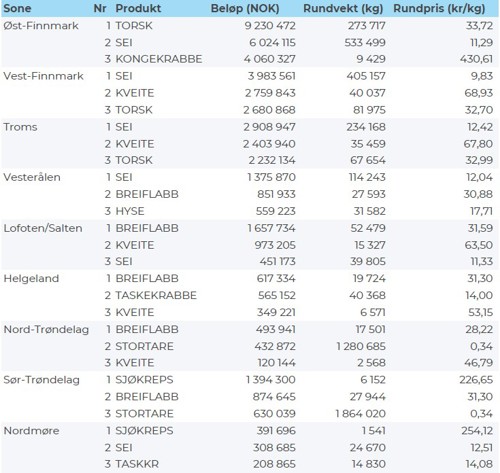 | Sone | Nr | Produkt | Beløp (NOK) | Rundvekt (kg) | Rundpris (kr/kg) |
|---|---|---|---|---|---|
| Øst-Finnmark | 1 | TORSK | 9 230 472 | 273 717 | 33,72 |
| | 2 | SEI | 6 024 115 | 533 499 | 11,29 |
| | 3 | KONGEKRABBE | 4 060 327 | 9 429 | 430,61 |
| Vest-Finnmark | 1 | SEI | 3 983 561 | 405 157 | 9,83 |
| | 2 | KVEITE | 2 759 843 | 40 037 | 68,93 |
| | 3 | TORSK | 2 680 868 | 81 975 | 32,70 |
| Troms | 1 | SEI | 2 908 947 | 234 168 | 12,42 |
| | 2 | KVEITE | 2 403 940 | 35 459 | 67,80 |
| | 3 | TORSK | 2 232 134 | 67 654 | 32,99 |
| Vesterålen | 1 | SEI | 1 375 870 | 114 243 | 12,04 |
| | 2 | BREIFLABB | 851 933 | 27 593 | 30,88 |
| | 3 | HYSE | 559 223 | 31 582 | 17,71 |
| Lofoten/Salten | 1 | BREIFLABB | 1 657 734 | 52 479 | 31,59 |
| | 2 | KVEITE | 973 205 | 15 327 | 63,50 |
| | 3 | SEI | 451 173 | 39 805 | 11,33 |
| Helgeland | 1 | BREIFLABB | 617 334 | 19 724 | 31,30 |
| | 2 | TASKEKRABBE | 565 152 | 40 368 | 14,00 |
| | 3 | KVEITE | 349 221 | 6 571 | 53,15 |
| Nord-Trøndelag | 1 | BREIFLABB | 493 941 | 17 501 | 28,22 |
| | 2 | STORTARE | 432 872 | 1 280 685 | 0,34 |
| | 3 | KVEITE | 120 144 | 2 568 | 46,79 |
| Sør-Trøndelag | 1 | SJØKREPS | 1 394 300 | 6 152 | 226,65 |
| | 2 | BREIFLABB | 874 645 | 27 944 | 31,30 |
| | 3 | STORTARE | 630 039 | 1 864 020 | 0,34 |
| Nordmøre | 1 | SJØKREPS | 391 696 | 1 541 | 254,12 |
| | 2 | SEI | 308 685 | 24 670 | 12,51 |
| | 3 | TASKKR | 208 865 | 14 830 | 14,08 |